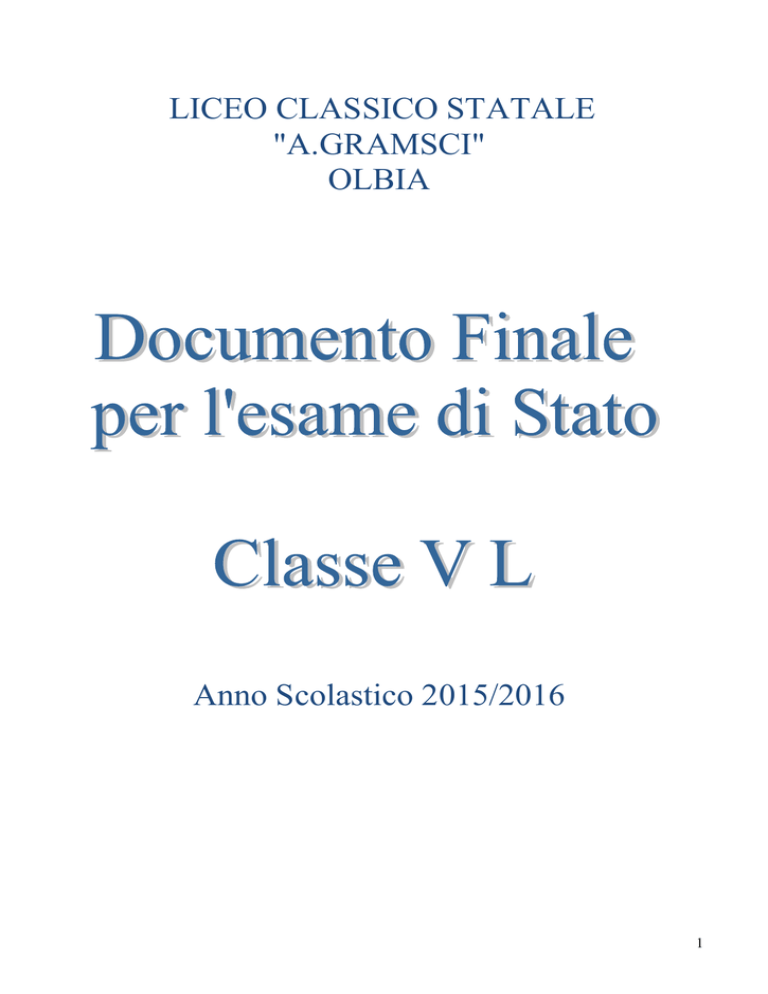 LICEO CLASSICO STATALE
"A.GRAMSCI"
OLBIA

Documento Finale
per l'esame di Stato

Classe V L

Anno Scolastico 2015/2016

1